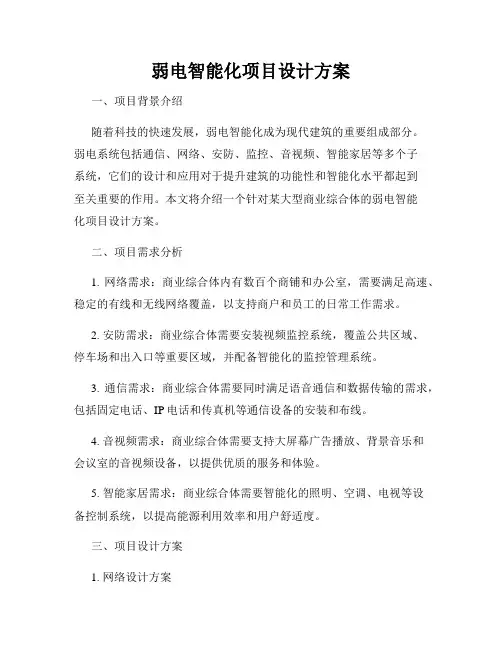 弱电智能化项目设计方案

一、项目背景介绍

随着科技的快速发展，弱电智能化成为现代建筑的重要组成部分。弱电系统包括通信、网络、安防、监控、音视频、智能家居等多个子系统，它们的设计和应用对于提升建筑的功能性和智能化水平都起到至关重要的作用。本文将介绍一个针对某大型商业综合体的弱电智能化项目设计方案。

二、项目需求分析

1. 网络需求：商业综合体内有数百个商铺和办公室，需要满足高速、稳定的有线和无线网络覆盖，以支持商户和员工的日常工作需求。

2. 安防需求：商业综合体需要安装视频监控系统，覆盖公共区域、停车场和出入口等重要区域，并配备智能化的监控管理系统。

3. 通信需求：商业综合体需要同时满足语音通信和数据传输的需求，包括固定电话、IP 电话和传真机等通信设备的安装和布线。

4. 音视频需求：商业综合体需要支持大屏幕广告播放、背景音乐和会议室的音视频设备，以提供优质的服务和体验。

5. 智能家居需求：商业综合体需要智能化的照明、空调、电视等设备控制系统，以提高能源利用效率和用户舒适度。

三、项目设计方案

1. 网络设计方案